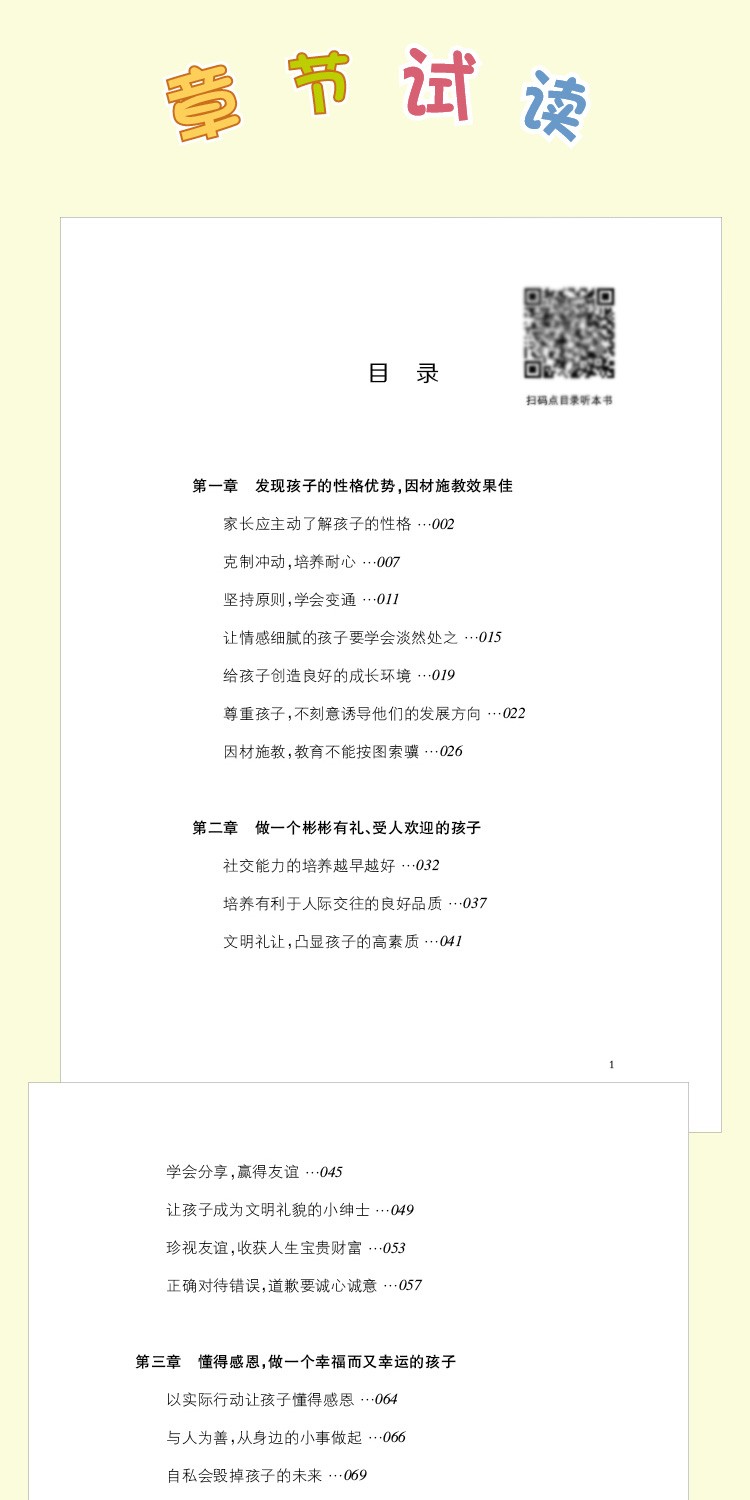 章节试读

目 录

扫码点目录听本书

第一章 发现孩子的性格优势，因材施教效果佳

家长应主动了解孩子的性格 …002

克制冲动，培养耐心 …007

坚持原则，学会变通 …011

让情感细腻的孩子要学会淡然处之 …015

给孩子创造良好的成长环境 …019

尊重孩子，不刻意诱导他们的发展方向 …022

因材施教，教育不能按图索骥 …026

第二章 做一个彬彬有礼、受人欢迎的孩子

社交能力的培养越早越好 …032

培养有利于人际交往的良好品质 …037

文明礼让，凸显孩子的高素质 …041

1

学会分享，赢得友谊 …045

让孩子成为文明礼貌的小绅士 …049

珍视友谊，收获人生宝贵财富 …053

正确对待错误，道歉要诚心诚意 …057

第三章 懂得感恩，做一个幸福而又幸运的孩子

以实际行动让孩子懂得感恩 …064

与人为善，从身边的小事做起 …066

自私会毁掉孩子的未来 …069